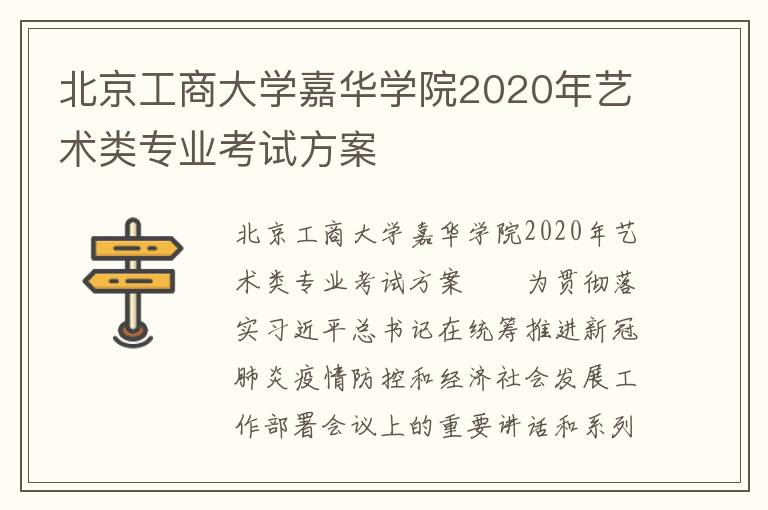 北京工商大学嘉华学院2020年艺术类专业考试方案

北京工商大学嘉华学院2020年艺术类专业考试方案　　为贯彻落实习近平总书记在统筹推进新冠肺炎疫情防控和经济社会发展工作部署会议上的重要讲话和系列